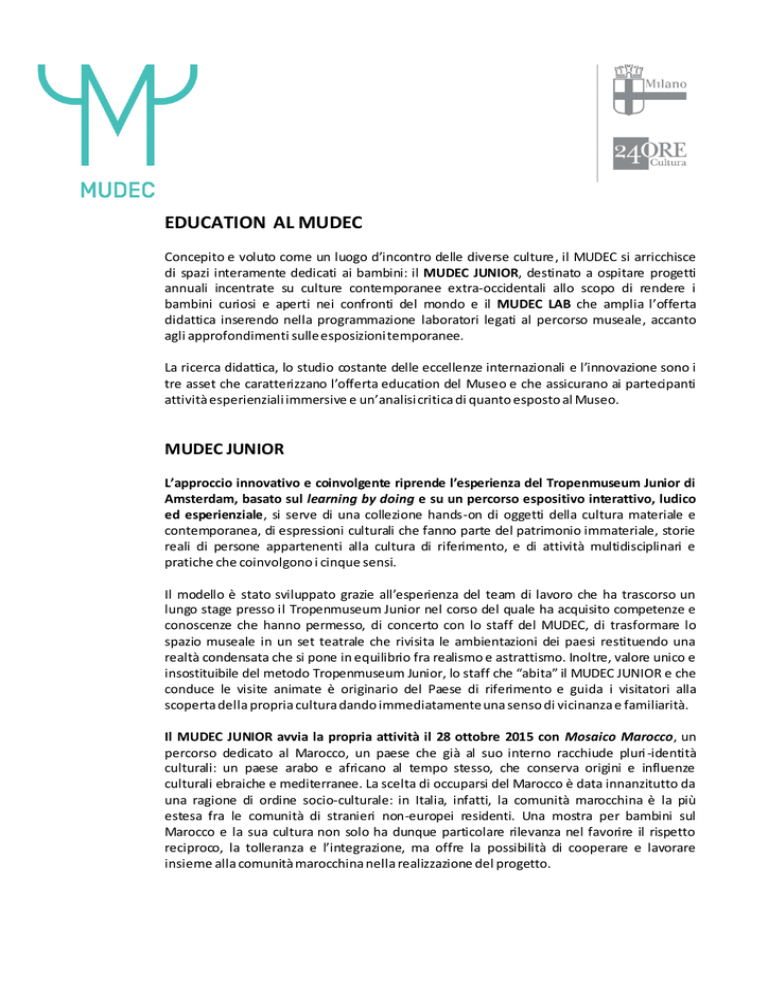 MUDEC

Milano

24ORE Cultura

EDUCATION AL MUDEC

Concepito e voluto come un luogo d'incontro delle diverse culture, il MUDEC si arricchisce di spazi interamente dedicati ai bambini: il MUDEC JUNIOR, destinato a ospitare progetti annuali incentrate su culture contemporanee extra-occidentali allo scopo di rendere i bambini curiosi e aperti nei confronti del mondo e il MUDEC LAB che amplia l'offerta didattica inserendo nella programmazione laboratori legati al percorso museale, accanto agli approfondimenti sulle esposizioni temporanee.

La ricerca didattica, lo studio costante delle eccellenze internazionali e l'innovazione sono i tre asset che caratterizzano l'offerta education del Museo e che assicurano ai partecipanti attività esperienziali immersive e un'analisi critica di quanto esposto al Museo.

MUDEC JUNIOR

L'approccio innovativo e coinvolgente riprende l'esperienza del Tropenmuseum Junior di Amsterdam, basato sul learning by doing e su un percorso espositivo interattivo, ludico ed esperienziale, si serve di una collezione hands-on di oggetti della cultura materiale e contemporanea, di espressioni culturali che fanno parte del patrimonio immateriale, storie reali di persone appartenenti alla cultura di riferimento, e di attività multidisciplinari e pratiche che coinvolgono i cinque sensi.

Il modello è stato sviluppato grazie all'esperienza del team di lavoro che ha trascorso un lungo stage presso il Tropenmuseum Junior nel corso del quale ha acquisito competenze e conoscenze che hanno permesso, di concerto con lo staff del MUDEC, di trasformare lo spazio museale in un set teatrale che rivisita le ambientazioni dei paesi restituendo una realtà condensata che si pone in equilibrio fra realismo e astrattismo. Inoltre, valore unico e insostituibile del metodo Tropenmuseum Junior, lo staff che "abita" il MUDEC JUNIOR e che conduce le visite animate è originario del Paese di riferimento e guida i visitatori alla scoperta della propria cultura dando immediatamente una senso di vicinanza e familiarità.

Il MUDEC JUNIOR avvia la propria attività il 28 ottobre 2015 con Mosaico Marocco, un percorso dedicato al Marocco, un paese che già al suo interno racchiude pluri-identità culturali: un paese arabo e africano al tempo stesso, che conserva origini e influenze culturali ebraiche e mediterranee. La scelta di occuparsi del Marocco è data innanzitutto da una ragione di ordine socio-culturale: in Italia, infatti, la comunità marocchina è la più estesa fra le comunità di stranieri non-europei residenti. Una mostra per bambini sul Marocco e la sua cultura non solo ha dunque particolare rilevanza nel favorire il rispetto reciproco, la tolleranza e l'integrazione, ma offre la possibilità di cooperare e lavorare insieme alla comunità marocchina nella realizzazione del progetto.